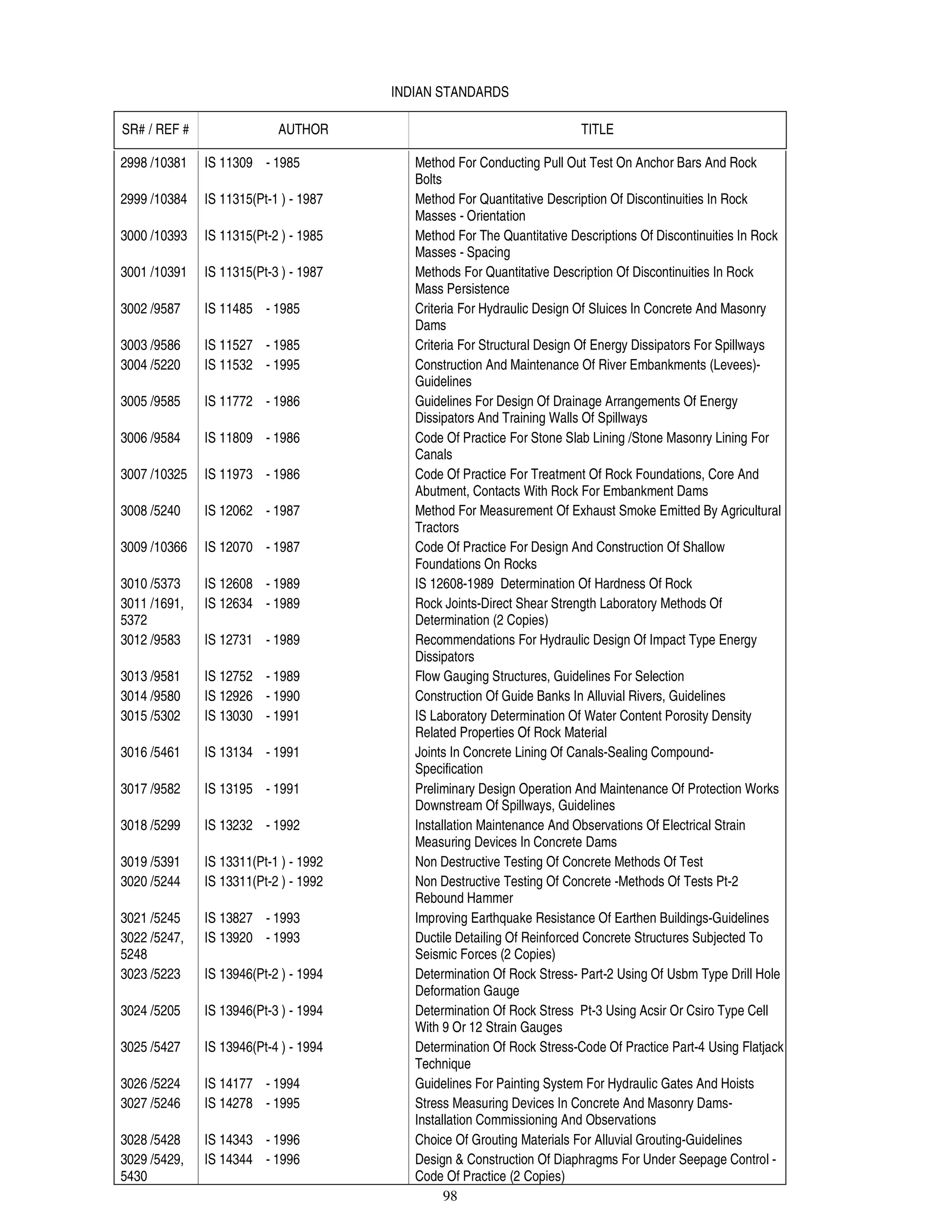 INDIAN STANDARDS

| SR# / REF # | AUTHOR | TITLE |
|---|---|---|
| 2998 /10381 | IS 11309 - 1985 | Method For Conducting Pull Out Test On Anchor Bars And Rock Bolts |
| 2999 /10384 | IS 11315(Pt-1 ) - 1987 | Method For Quantitative Description Of Discontinuities In Rock Masses - Orientation |
| 3000 /10393 | IS 11315(Pt-2 ) - 1985 | Method For The Quantitative Descriptions Of Discontinuities In Rock Masses - Spacing |
| 3001 /10391 | IS 11315(Pt-3 ) - 1987 | Methods For Quantitative Description Of Discontinuities In Rock Mass Persistence |
| 3002 /9587 | IS 11485 - 1985 | Criteria For Hydraulic Design Of Sluices In Concrete And Masonry Dams |
| 3003 /9586 | IS 11527 - 1985 | Criteria For Structural Design Of Energy Dissipators For Spillways |
| 3004 /5220 | IS 11532 - 1995 | Construction And Maintenance Of River Embankments (Levees)-Guidelines |
| 3005 /9585 | IS 11772 - 1986 | Guidelines For Design Of Drainage Arrangements Of Energy Dissipators And Training Walls Of Spillways |
| 3006 /9584 | IS 11809 - 1986 | Code Of Practice For Stone Slab Lining /Stone Masonry Lining For Canals |
| 3007 /10325 | IS 11973 - 1986 | Code Of Practice For Treatment Of Rock Foundations, Core And Abutment, Contacts With Rock For Embankment Dams |
| 3008 /5240 | IS 12062 - 1987 | Method For Measurement Of Exhaust Smoke Emitted By Agricultural Tractors |
| 3009 /10366 | IS 12070 - 1987 | Code Of Practice For Design And Construction Of Shallow Foundations On Rocks |
| 3010 /5373 | IS 12608 - 1989 | IS 12608-1989 Determination Of Hardness Of Rock |
| 3011 /1691, 5372 | IS 12634 - 1989 | Rock Joints-Direct Shear Strength Laboratory Methods Of Determination (2 Copies) |
| 3012 /9583 | IS 12731 - 1989 | Recommendations For Hydraulic Design Of Impact Type Energy Dissipators |
| 3013 /9581 | IS 12752 - 1989 | Flow Gauging Structures, Guidelines For Selection |
| 3014 /9580 | IS 12926 - 1990 | Construction Of Guide Banks In Alluvial Rivers, Guidelines |
| 3015 /5302 | IS 13030 - 1991 | IS Laboratory Determination Of Water Content Porosity Density Related Properties Of Rock Material |
| 3016 /5461 | IS 13134 - 1991 | Joints In Concrete Lining Of Canals-Sealing Compound-Specification |
| 3017 /9582 | IS 13195 - 1991 | Preliminary Design Operation And Maintenance Of Protection Works Downstream Of Spillways, Guidelines |
| 3018 /5299 | IS 13232 - 1992 | Installation Maintenance And Observations Of Electrical Strain Measuring Devices In Concrete Dams |
| 3019 /5391 | IS 13311(Pt-1 ) - 1992 | Non Destructive Testing Of Concrete Methods Of Test |
| 3020 /5244 | IS 13311(Pt-2 ) - 1992 | Non Destructive Testing Of Concrete -Methods Of Tests Pt-2 Rebound Hammer |
| 3021 /5245 | IS 13827 - 1993 | Improving Earthquake Resistance Of Earthen Buildings-Guidelines |
| 3022 /5247, 5248 | IS 13920 - 1993 | Ductile Detailing Of Reinforced Concrete Structures Subjected To Seismic Forces (2 Copies) |
| 3023 /5223 | IS 13946(Pt-2 ) - 1994 | Determination Of Rock Stress- Part-2 Using Of Usbm Type Drill Hole Deformation Gauge |
| 3024 /5205 | IS 13946(Pt-3 ) - 1994 | Determination Of Rock Stress Pt-3 Using Acsir Or Csiro Type Cell With 9 Or 12 Strain Gauges |
| 3025 /5427 | IS 13946(Pt-4 ) - 1994 | Determination Of Rock Stress-Code Of Practice Part-4 Using Flatjack Technique |
| 3026 /5224 | IS 14177 - 1994 | Guidelines For Painting System For Hydraulic Gates And Hoists |
| 3027 /5246 | IS 14278 - 1995 | Stress Measuring Devices In Concrete And Masonry Dams-Installation Commissioning And Observations |
| 3028 /5428 | IS 14343 - 1996 | Choice Of Grouting Materials For Alluvial Grouting-Guidelines |
| 3029 /5429, 5430 | IS 14344 - 1996 | Design & Construction Of Diaphragms For Under Seepage Control - Code Of Practice (2 Copies) |

98